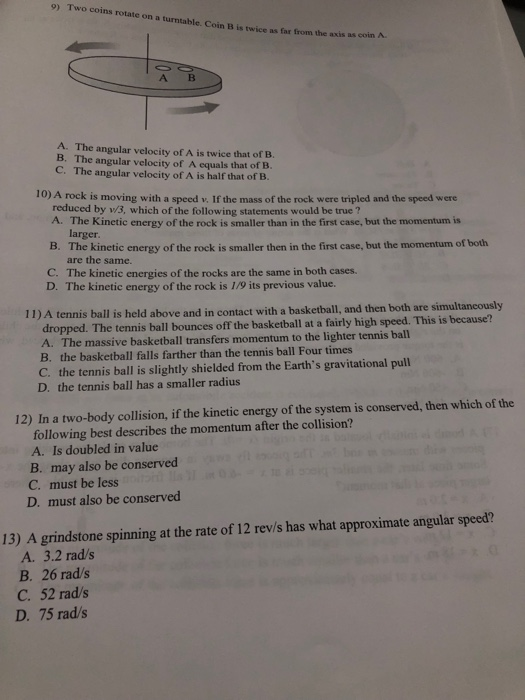 9) Two coins rotate on a turntable. Coin B is twice as far from the axis as coin A.

A B

A. The angular velocity of A is twice that of B.
B. The angular velocity of A equals that of B.
C. The angular velocity of A is half that of B.

10) A rock is moving with a speed $v$. If the mass of the rock were tripled and the speed were reduced by $v/3$, which of the following statements would be true ?
A. The Kinetic energy of the rock is smaller than in the first case, but the momentum is larger.
B. The kinetic energy of the rock is smaller then in the first case, but the momentum of both are the same.
C. The kinetic energies of the rocks are the same in both cases.
D. The kinetic energy of the rock is $1/9$ its previous value.

11) A tennis ball is held above and in contact with a basketball, and then both are simultaneously dropped. The tennis ball bounces off the basketball at a fairly high speed. This is because?
A. The massive basketball transfers momentum to the lighter tennis ball
B. the basketball falls farther than the tennis ball Four times
C. the tennis ball is slightly shielded from the Earth's gravitational pull
D. the tennis ball has a smaller radius

12) In a two-body collision, if the kinetic energy of the system is conserved, then which of the following best describes the momentum after the collision?
A. Is doubled in value
B. may also be conserved
C. must be less
D. must also be conserved

13) A grindstone spinning at the rate of 12 rev/s has what approximate angular speed?
A. 3.2 rad/s
B. 26 rad/s
C. 52 rad/s
D. 75 rad/s